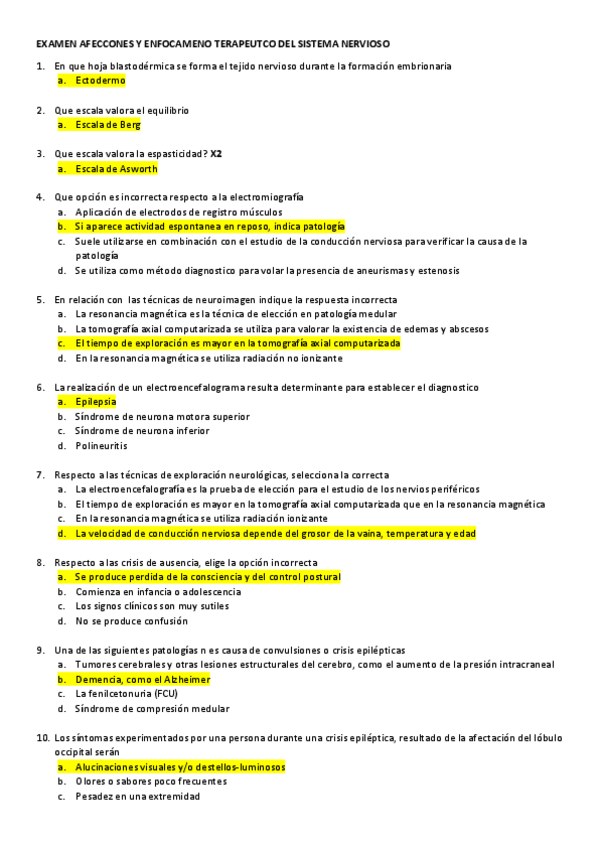 EXAMEN AFECCONES Y ENFOCAMENO TERAPEUTCO DEL SISTEMA NERVIOSO

1. En que hoja blastodérmica se forma el tejido nervioso durante la formación embrionaria
a. Ectodermo

2. Que escala valora el equilibrio
a. Escala de Berg

3. Que escala valora la espasticidad? X2
a. Escala de Asworth

4. Que opción es incorrecta respecto a la electromiografía
a. Aplicación de electrodos de registro músculos
b. Si aparece actividad espontanea en reposo, indica patología
c. Suele utilizarse en combinación con el estudio de la conducción nerviosa para verificar la causa de la patología
d. Se utiliza como método diagnostico para volar la presencia de aneurismas y estenosis

5. En relación con las técnicas de neuroimagen indique la respuesta incorrecta
a. La resonancia magnética es la técnica de elección en patología medular
b. La tomografía axial computarizada se utiliza para valorar la existencia de edemas y abscesos
c. El tiempo de exploración es mayor en la tomografía axial computarizada
d. En la resonancia magnética se utiliza radiación no ionizante

6. La realización de un electroencefalograma resulta determinante para establecer el diagnostico
a. Epilepsia
b. Síndrome de neurona motora superior
c. Síndrome de neurona inferior
d. Polineuritis

7. Respecto a las técnicas de exploración neurológicas, selecciona la correcta
a. La electroencefalografía es la prueba de elección para el estudio de los nervios periféricos
b. El tiempo de exploración es mayor en la tomografía axial computarizada que en la resonancia magnética
c. En la resonancia magnética se utiliza radiación ionizante
d. La velocidad de conducción nerviosa depende del grosor de la vaina, temperatura y edad

8. Respecto a las crisis de ausencia, elige la opción incorrecta
a. Se produce perdida de la consciencia y del control postural
b. Comienza en infancia o adolescencia
c. Los signos clínicos son muy sutiles
d. No se produce confusión

9. Una de las siguientes patologías n es causa de convulsiones o crisis epilépticas
a. Tumores cerebrales y otras lesiones estructurales del cerebro, como el aumento de la presión intracraneal
b. Demencia, como el Alzheimer
c. La fenilcetonuria (FCU)
d. Síndrome de compresión medular

10. Los síntomas experimentados por una persona durante una crisis epiléptica, resultado de la afectación del lóbulo occipital serán
a. Alucinaciones visuales y/o destellos-luminosos
b. Olores o sabores poco frecuentes
c. Pesadez en una extremidad